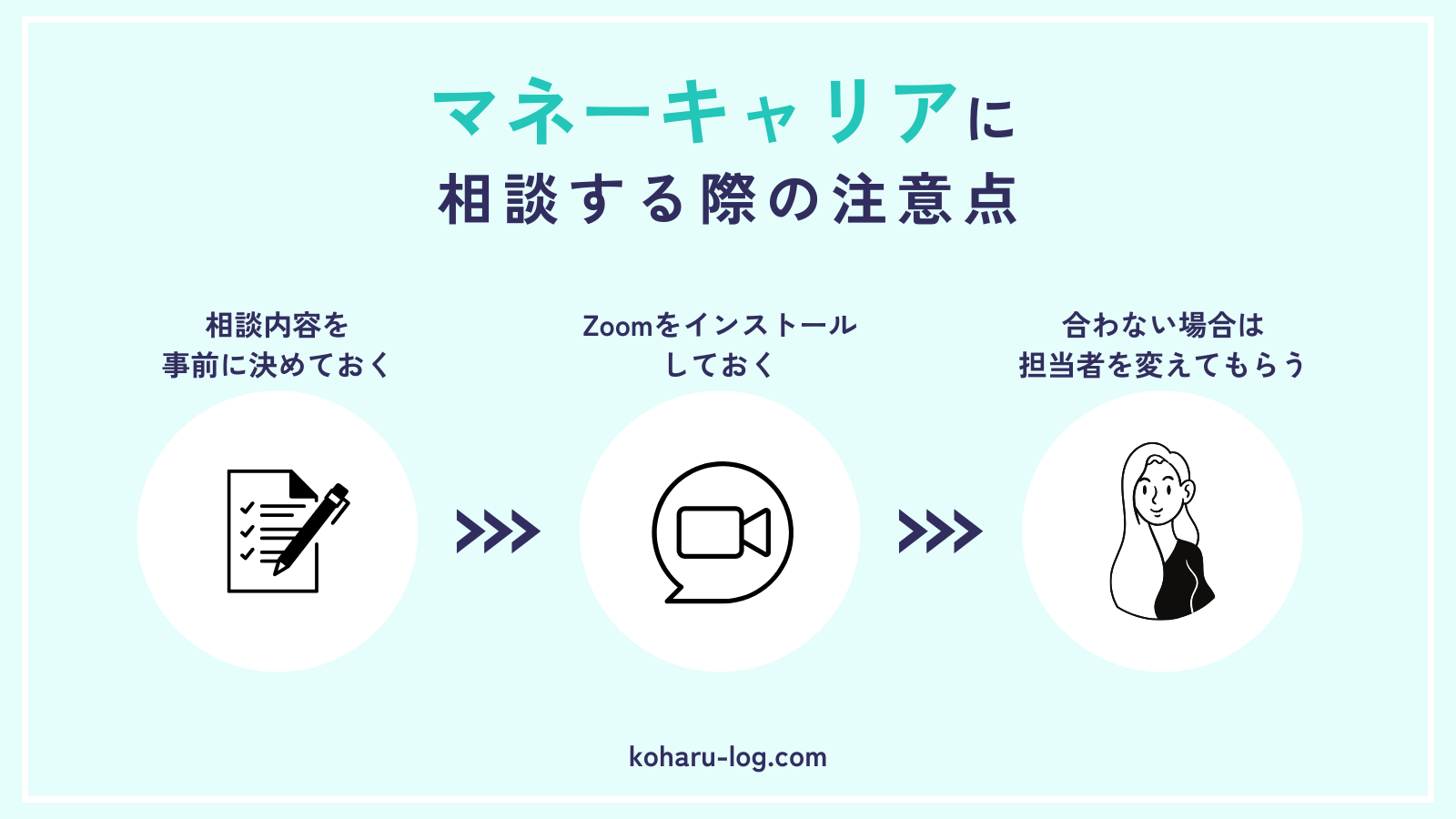 マネーキャリアに
相談する際の注意点

相談内容を
事前に決めておく

Zoomをインストール
しておく

合わない場合は
担当者を変えてもらう

koharu-log.com